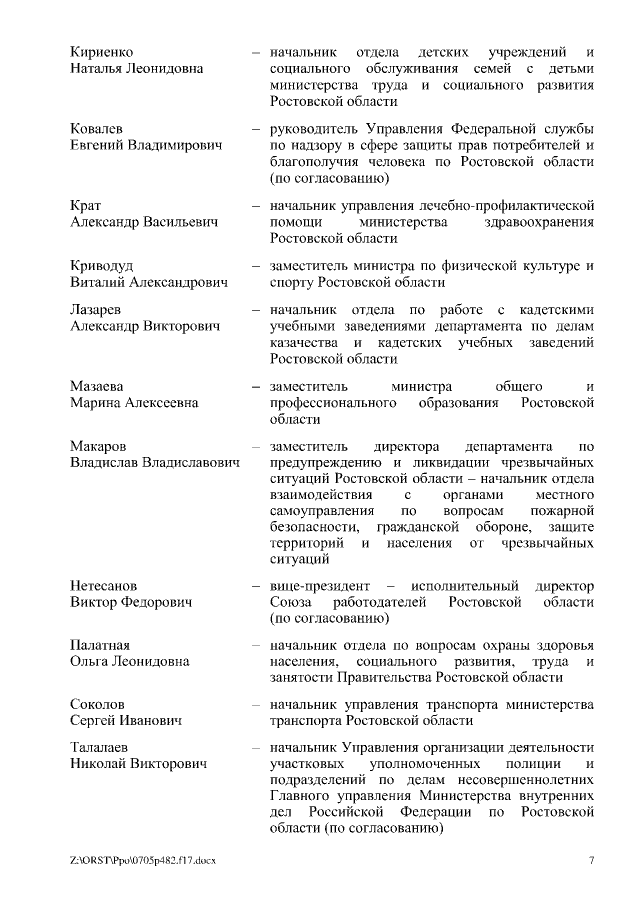 Кириенко
Наталья Леонидовна – начальник отдела детских учреждений и социального обслуживания семей с детьми министерства труда и социального развития Ростовской области

Ковалев
Евгений Владимирович – руководитель Управления Федеральной службы по надзору в сфере защиты прав потребителей и благополучия человека по Ростовской области (по согласованию)

Крат
Александр Васильевич – начальник управления лечебно-профилактической помощи министерства здравоохранения Ростовской области

Криводуд
Виталий Александрович – заместитель министра по физической культуре и спорту Ростовской области

Лазарев
Александр Викторович – начальник отдела по работе с кадетскими учебными заведениями департамента по делам казачества и кадетских учебных заведений Ростовской области

Мазаева
Марина Алексеевна – заместитель министра общего и профессионального образования Ростовской области

Макаров
Владислав Владиславович – заместитель директора департамента по предупреждению и ликвидации чрезвычайных ситуаций Ростовской области – начальник отдела взаимодействия с органами местного самоуправления по вопросам пожарной безопасности, гражданской обороне, защите территорий и населения от чрезвычайных ситуаций

Нетесанов
Виктор Федорович – вице-президент – исполнительный директор Союза работодателей Ростовской области (по согласованию)

Палатная
Ольга Леонидовна – начальник отдела по вопросам охраны здоровья населения, социального развития, труда и занятости Правительства Ростовской области

Соколов
Сергей Иванович – начальник управления транспорта министерства транспорта Ростовской области

Талалаев
Николай Викторович – начальник Управления организации деятельности участковых уполномоченных полиции и подразделений по делам несовершеннолетних Главного управления Министерства внутренних дел Российской Федерации по Ростовской области (по согласованию)

Z:\ORST\Ppo\0705p482.f17.docx 7